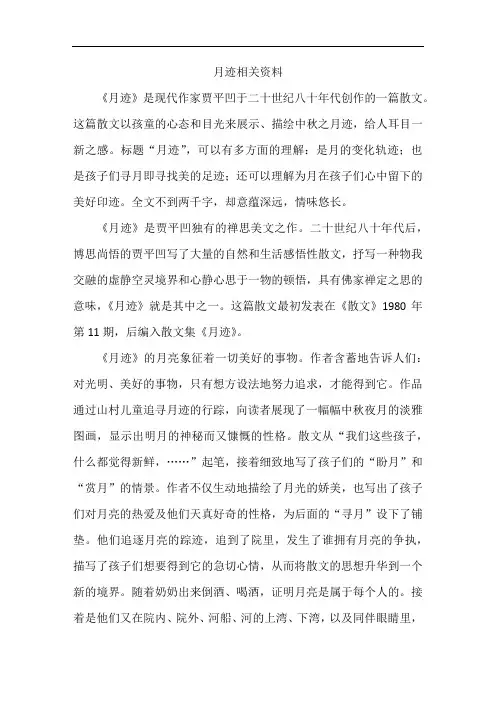 月迹相关资料

《月迹》是现代作家贾平凹于二十世纪八十年代创作的一篇散文。这篇散文以孩童的心态和目光来展示、描绘中秋之月迹，给人耳目一新之感。标题“月迹”，可以有多方面的理解：是月的变化轨迹；也是孩子们寻月即寻找美的足迹；还可以理解为月在孩子们心中留下的美好印迹。全文不到两千字，却意蕴深远，情味悠长。

《月迹》是贾平凹独有的禅思美文之作。二十世纪八十年代后，博思尚悟的贾平凹写了大量的自然和生活感悟性散文，抒写一种物我交融的虚静空灵境界和心静心思于一物的顿悟，具有佛家禅定之思的意味，《月迹》就是其中之一。这篇散文最初发表在《散文》1980 年第 11 期，后编入散文集《月迹》。

《月迹》的月亮象征着一切美好的事物。作者含蓄地告诉人们：对光明、美好的事物，只有想方设法地努力追求，才能得到它。作品通过山村儿童追寻月迹的行踪，向读者展现了一幅幅中秋夜月的淡雅图画，显示出明月的神秘而又慷慨的性格。散文从“我们这些孩子，什么都觉得新鲜，……”起笔，接着细致地写了孩子们的“盼月”和“赏月”的情景。作者不仅生动地描绘了月光的娇美，也写出了孩子们对月亮的热爱及他们天真好奇的性格，为后面的“寻月”设下了铺垫。他们追逐月亮的踪迹，追到了院里，发生了谁拥有月亮的争执，描写了孩子们想要得到它的急切心情，从而将散文的思想升华到一个新的境界。随着奶奶出来倒酒、喝酒，证明月亮是属于每个人的。接着是他们又在院内、院外、河船、河的上湾、下湾，以及同伴眼睛里，